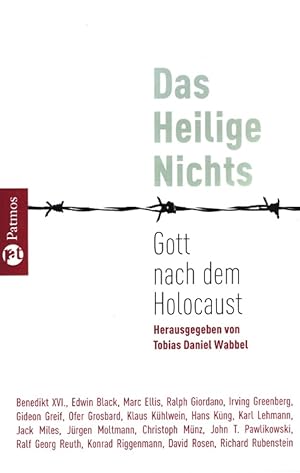 Das Heilige Nichts

Patmos

Gott nach dem Holocaust

Herausgegeben von Tobias Daniel Wabbel

Benedikt XVI., Edwin Black, Marc Ellis, Ralph Giordano, Irving Greenberg, Gideon Greif, Ofer Grosbard, Klaus Kühlwein, Hans Küng, Karl Lehmann, Jack Miles, Jürgen Moltmann, Christoph Münz, John T. Pawlikowski, Ralf Georg Reuth, Konrad Riggenmann, David Rosen, Richard Rubenstein